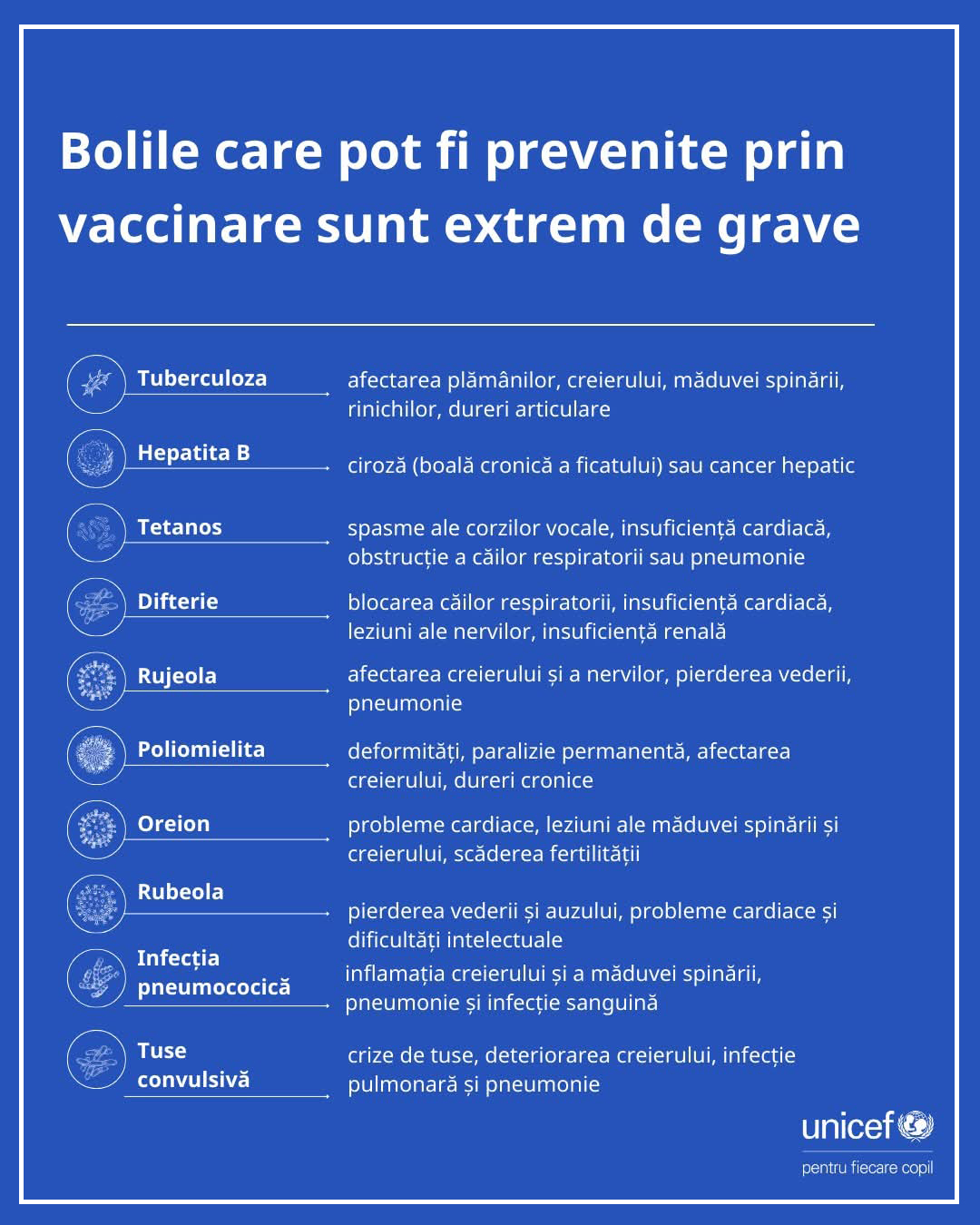 Bolile care pot fi prevenite prin vaccinare sunt extrem de grave

Tuberculoza
afectarea plămânilor, creierului, măduvei spinării, rinichilor, dureri articulare

Hepatita B
ciroză (boală cronică a ficatului) sau cancer hepatic

Tetanos
spasme ale corzilor vocale, insuficiență cardiacă, obstrucție a căilor respiratorii sau pneumonie

Difterie
blocarea căilor respiratorii, insuficiență cardiacă, leziuni ale nervilor, insuficiență renală

Rujeola
afectarea creierului și a nervilor, pierderea vederii, pneumonie

Poliomielita
deformități, paralizie permanentă, afectarea creierului, dureri cronice

Oreion
probleme cardiace, leziuni ale măduvei spinării și creierului, scăderea fertilității

Rubeola
pierderea vederii și auzului, probleme cardiace și dificultăți intelectuale

Infecția pneumococică
inflamația creierului și a măduvei spinării, pneumonie și infecție sanguină

Tuse convulsivă
crize de tuse, deteriorarea creierului, infecție pulmonară și pneumonie

unicef
pentru fiecare copil